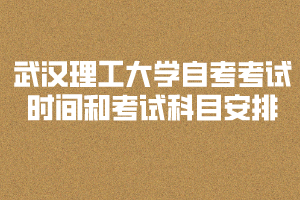 武汉理工大学自考考试
时间和考试科目安排